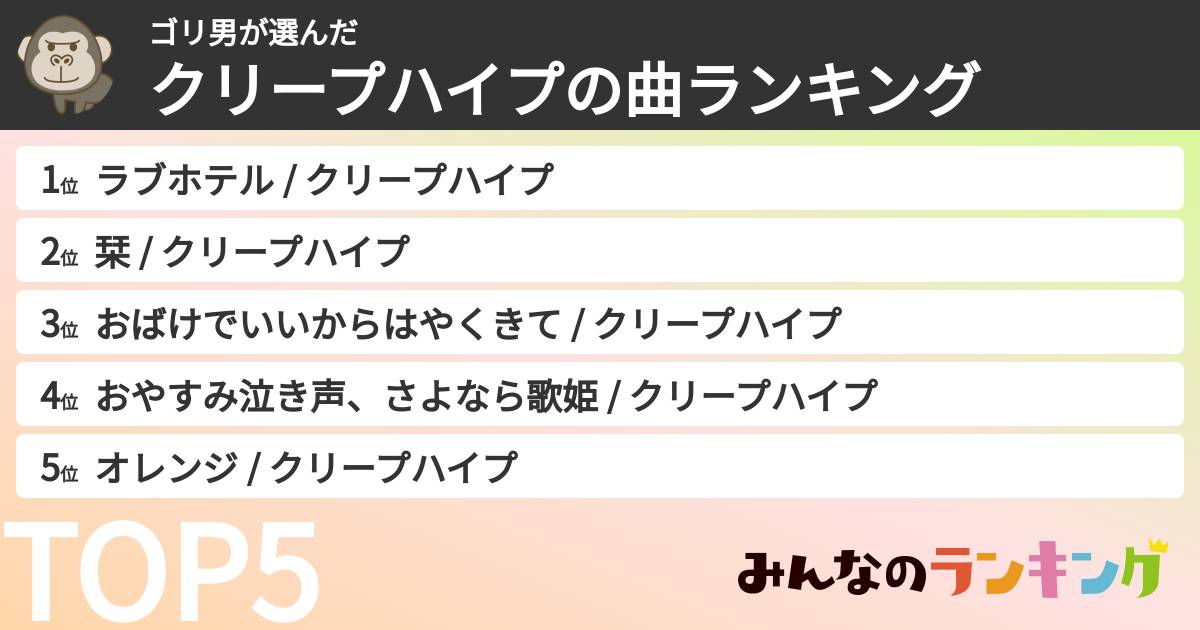 ゴリ男が選んだ
クリープハイプの曲ランキング

1位 ラブホテル / クリープハイプ

2位 栞 / クリープハイプ

3位 おばけでいいからはやくきて / クリープハイプ

4位 おやすみ泣き声、さよなら歌姫 / クリープハイプ

5位 オレンジ / クリープハイプ

TOP5

みんなのランキング